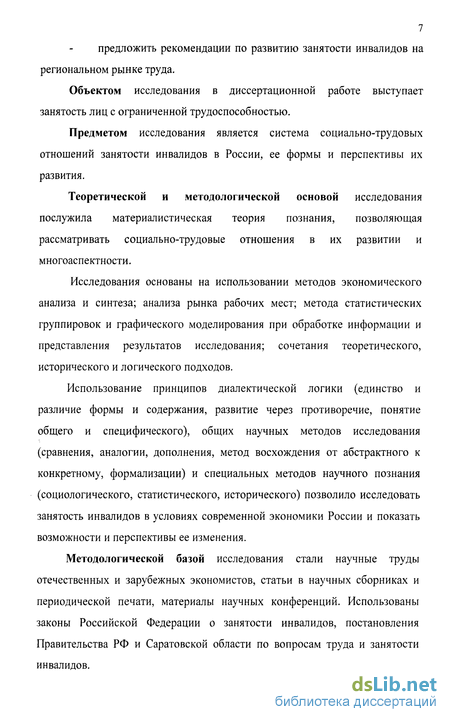 7

- предложить рекомендации по развитию занятости инвалидов на региональном рынке труда.

Объектом исследования в диссертационной работе выступает занятость лиц с ограниченной трудоспособностью.

Предметом исследования является система социально-трудовых отношений занятости инвалидов в России, ее формы и перспективы их развития.

Теоретической и методологической основой исследования послужила материалистическая теория познания, позволяющая рассматривать социально-трудовые отношения в их развитии и многоаспектности.

Исследования основаны на использовании методов экономического анализа и синтеза; анализа рынка рабочих мест; метода статистических группировок и графического моделирования при обработке информации и представления результатов исследования; сочетания теоретического, исторического и логического подходов.

Использование принципов диалектической логики (единство и различие формы и содержания, развитие через противоречие, понятие общего и специфического), общих научных методов исследования (сравнения, аналогии, дополнения, метод восхождения от абстрактного к конкретному, формализации) и специальных методов научного познания (социологического, статистического, исторического) позволило исследовать занятость инвалидов в условиях современной экономики России и показать возможности и перспективы ее изменения.

Методологической базой исследования стали научные труды отечественных и зарубежных экономистов, статьи в научных сборниках и периодической печати, материалы научных конференций. Использованы законы Российской Федерации о занятости инвалидов, постановления Правительства РФ и Саратовской области по вопросам труда и занятости инвалидов.

dsLib.net
библиотека диссертаций